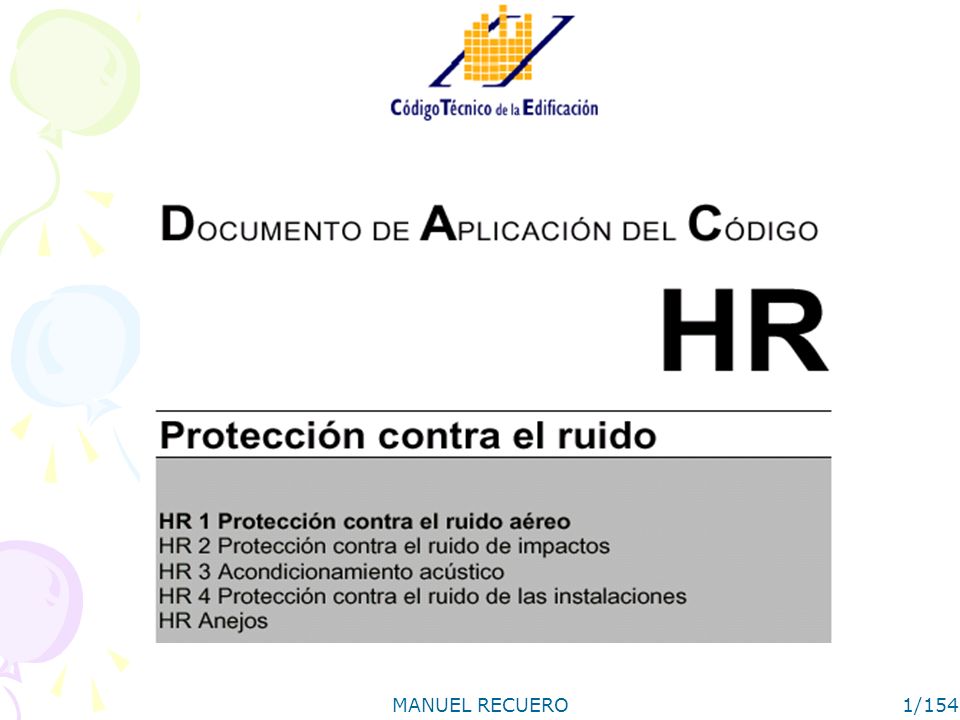 Código Técnico de la Edificación

DOCUMENTO DE APLICACIÓN DEL CÓDIGO

HR

Protección contra el ruido

HR 1 Protección contra el ruido aéreo
HR 2 Protección contra el ruido de impactos
HR 3 Acondicionamiento acústico
HR 4 Protección contra el ruido de las instalaciones
HR Anejos

MANUEL RECUERO

1/154